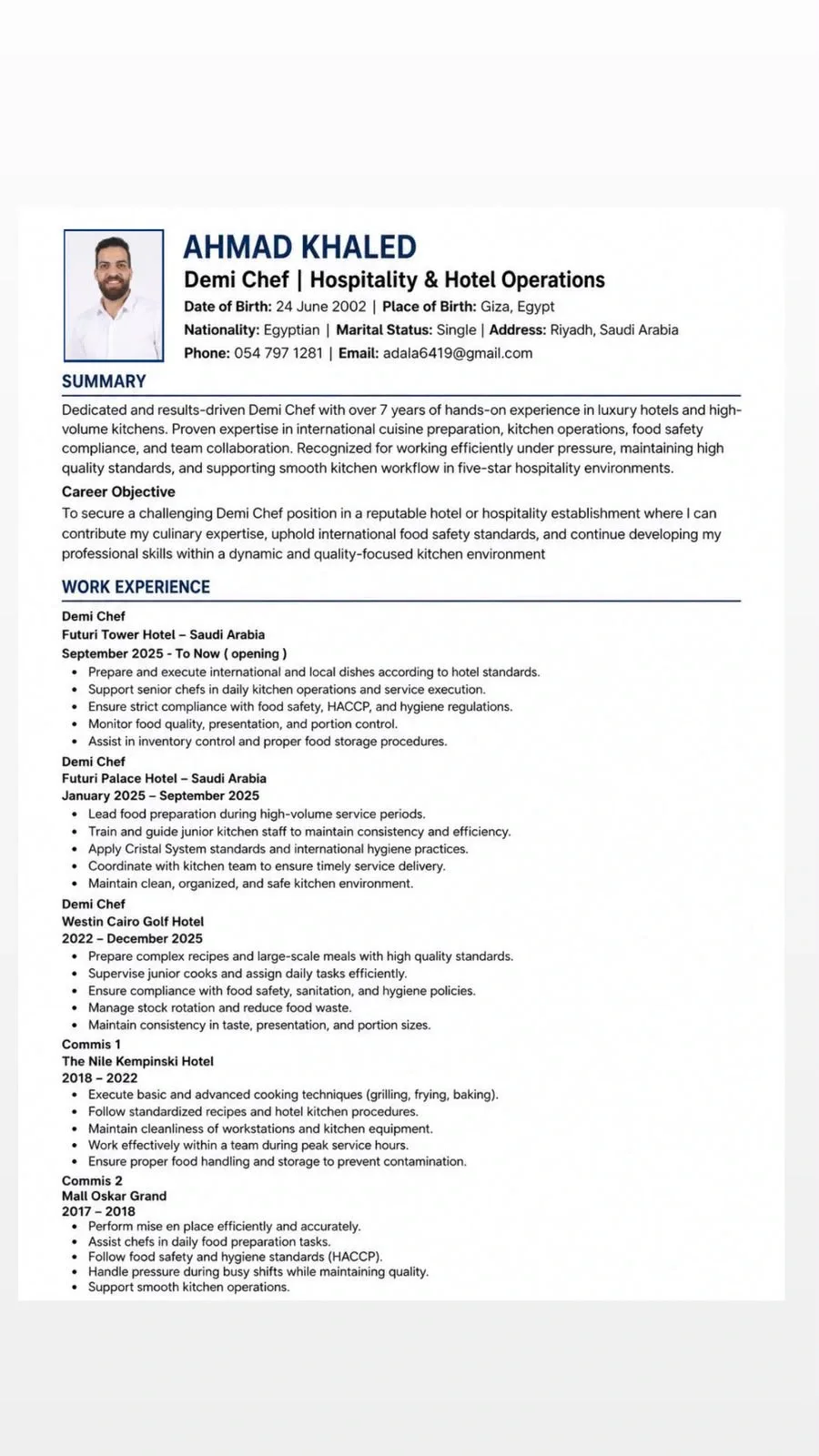 AHMAD KHALED
Demi Chef | Hospitality & Hotel Operations
Date of Birth: 24 June 2002 | Place of Birth: Giza, Egypt
Nationality: Egyptian | Marital Status: Single | Address: Riyadh, Saudi Arabia
Phone: 054 797 1281 | Email: adala6419@gmail.com

SUMMARY
Dedicated and results-driven Demi Chef with over 7 years of hands-on experience in luxury hotels and high-volume kitchens. Proven expertise in international cuisine preparation, kitchen operations, food safety compliance, and team collaboration. Recognized for working efficiently under pressure, maintaining high quality standards, and supporting smooth kitchen workflow in five-star hospitality environments.

Career Objective
To secure a challenging Demi Chef position in a reputable hotel or hospitality establishment where I can contribute my culinary expertise, uphold international food safety standards, and continue developing my professional skills within a dynamic and quality-focused kitchen environment

WORK EXPERIENCE
Demi Chef
Futuri Tower Hotel – Saudi Arabia
September 2025 - To Now ( opening )
• Prepare and execute international and local dishes according to hotel standards.
• Support senior chefs in daily kitchen operations and service execution.
• Ensure strict compliance with food safety, HACCP, and hygiene regulations.
• Monitor food quality, presentation, and portion control.
• Assist in inventory control and proper food storage procedures.

Demi Chef
Futuri Palace Hotel – Saudi Arabia
January 2025 – September 2025
• Lead food preparation during high-volume service periods.
• Train and guide junior kitchen staff to maintain consistency and efficiency.
• Apply Cristal System standards and international hygiene practices.
• Coordinate with kitchen team to ensure timely service delivery.
• Maintain clean, organized, and safe kitchen environment.

Demi Chef
Westin Cairo Golf Hotel
2022 – December 2025
• Prepare complex recipes and large-scale meals with high quality standards.
• Supervise junior cooks and assign daily tasks efficiently.
• Ensure compliance with food safety, sanitation, and hygiene policies.
• Manage stock rotation and reduce food waste.
• Maintain consistency in taste, presentation, and portion sizes.

Commis 1
The Nile Kempinski Hotel
2018 – 2022
• Execute basic and advanced cooking techniques (grilling, frying, baking).
• Follow standardized recipes and hotel kitchen procedures.
• Maintain cleanliness of workstations and kitchen equipment.
• Work effectively within a team during peak service hours.
• Ensure proper food handling and storage to prevent contamination.

Commis 2
Mall Oskar Grand
2017 – 2018
• Perform mise en place efficiently and accurately.
• Assist chefs in daily food preparation tasks.
• Follow food safety and hygiene standards (HACCP).
• Handle pressure during busy shifts while maintaining quality.
• Support smooth kitchen operations.